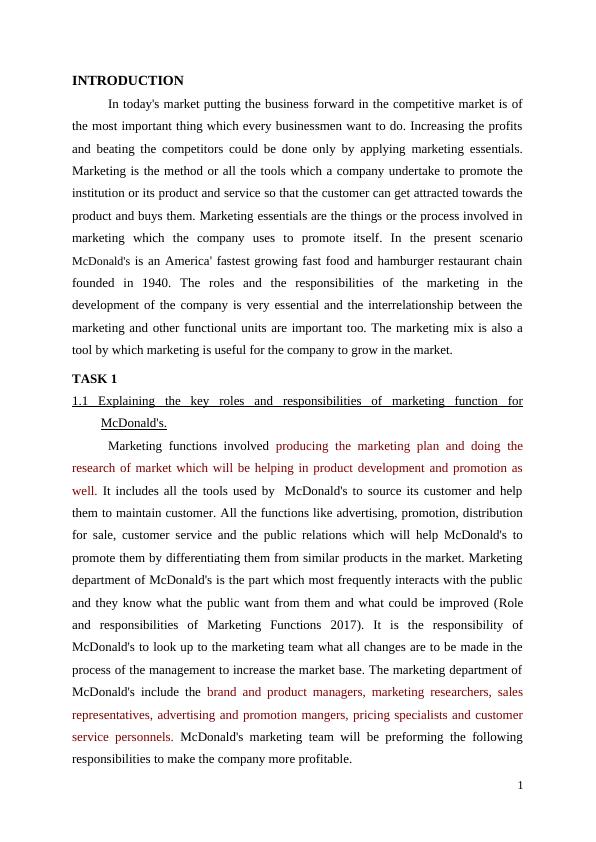 INTRODUCTION

In today's market putting the business forward in the competitive market is of the most important thing which every businessmen want to do. Increasing the profits and beating the competitors could be done only by applying marketing essentials. Marketing is the method or all the tools which a company undertake to promote the institution or its product and service so that the customer can get attracted towards the product and buys them. Marketing essentials are the things or the process involved in marketing which the company uses to promote itself. In the present scenario McDonald's is an America' fastest growing fast food and hamburger restaurant chain founded in 1940. The roles and the responsibilities of the marketing in the development of the company is very essential and the interrelationship between the marketing and other functional units are important too. The marketing mix is also a tool by which marketing is useful for the company to grow in the market.

TASK 1

1.1 Explaining the key roles and responsibilities of marketing function for McDonald's.

Marketing functions involved producing the marketing plan and doing the research of market which will be helping in product development and promotion as well. It includes all the tools used by McDonald's to source its customer and help them to maintain customer. All the functions like advertising, promotion, distribution for sale, customer service and the public relations which will help McDonald's to promote them by differentiating them from similar products in the market. Marketing department of McDonald's is the part which most frequently interacts with the public and they know what the public want from them and what could be improved (Role and responsibilities of Marketing Functions 2017). It is the responsibility of McDonald's to look up to the marketing team what all changes are to be made in the process of the management to increase the market base. The marketing department of McDonald's include the brand and product managers, marketing researchers, sales representatives, advertising and promotion mangers, pricing specialists and customer service personnels. McDonald's marketing team will be preforming the following responsibilities to make the company more profitable.

1